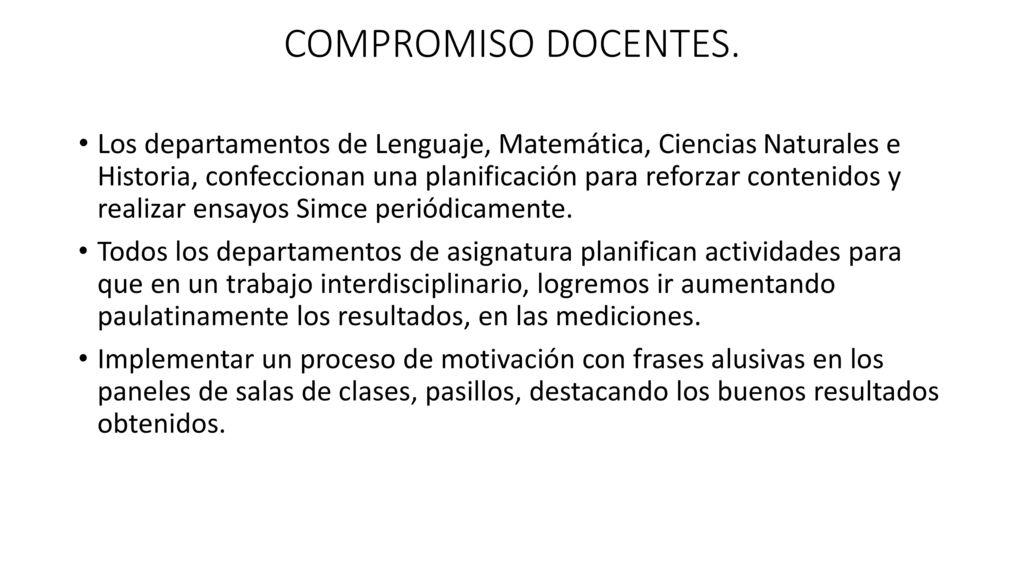 COMPROMISO DOCENTES.

• Los departamentos de Lenguaje, Matemática, Ciencias Naturales e Historia, confeccionan una planificación para reforzar contenidos y realizar ensayos Simce periódicamente.

• Todos los departamentos de asignatura planifican actividades para que en un trabajo interdisciplinario, logremos ir aumentando paulatinamente los resultados, en las mediciones.

• Implementar un proceso de motivación con frases alusivas en los paneles de salas de clases, pasillos, destacando los buenos resultados obtenidos.